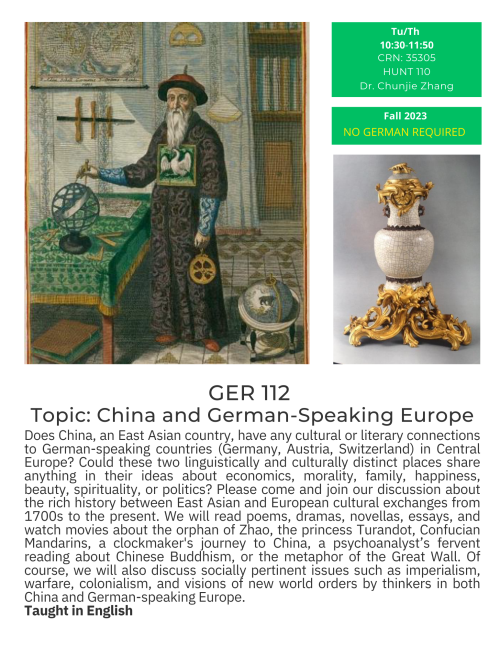 Tu/Th
10:30-11:50
CRN: 35305
HUNT 110
Dr. Chunjie Zhang

Fall 2023
NO GERMAN REQUIRED

GER 112
Topic: China and German-Speaking Europe

Does China, an East Asian country, have any cultural or literary connections to German-speaking countries (Germany, Austria, Switzerland) in Central Europe? Could these two linguistically and culturally distinct places share anything in their ideas about economics, morality, family, happiness, beauty, spirituality, or politics? Please come and join our discussion about the rich history between East Asian and European cultural exchanges from 1700s to the present. We will read poems, dramas, novellas, essays, and watch movies about the orphan of Zhao, the princess Turandot, Confucian Mandarins, a clockmaker's journey to China, a psychoanalyst's fervent reading about Chinese Buddhism, or the metaphor of the Great Wall. Of course, we will also discuss socially pertinent issues such as imperialism, warfare, colonialism, and visions of new world orders by thinkers in both China and German-speaking Europe.
Taught in English